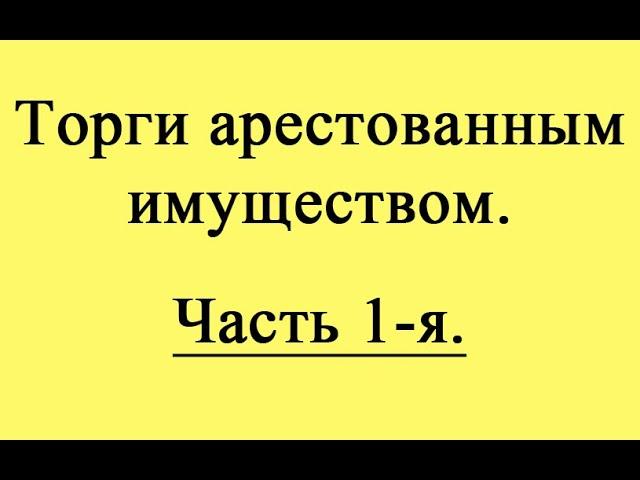 Торги арестованным имуществом.

Часть 1-я.